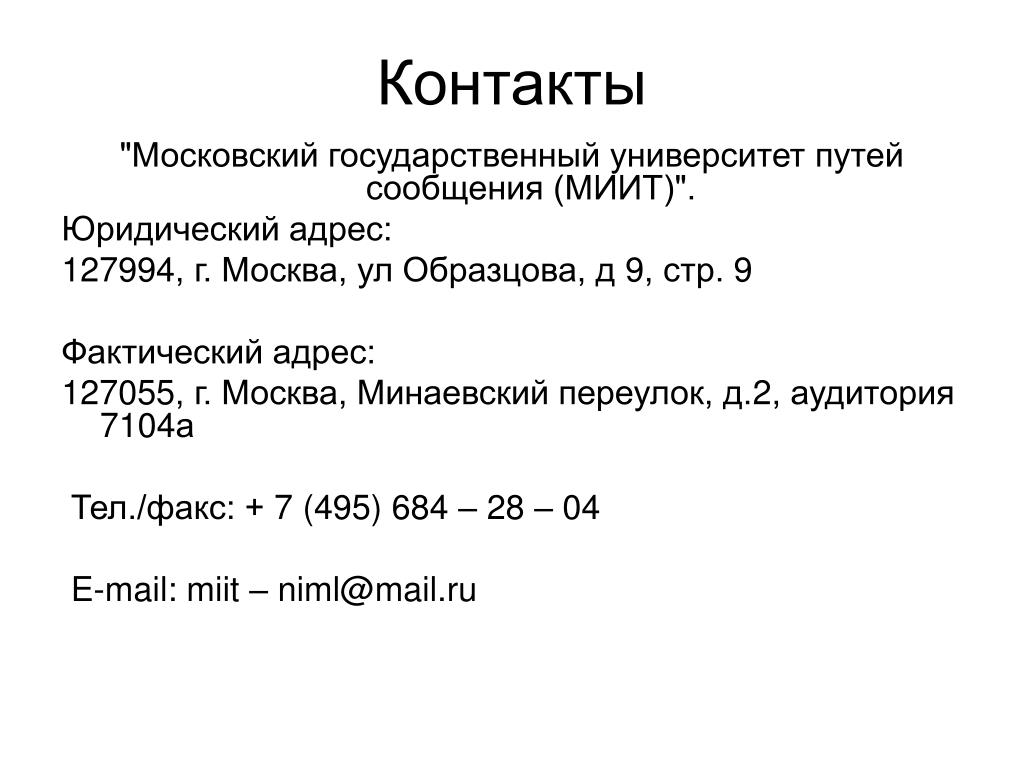 Контакты

"Московский государственный университет путей сообщения (МИИТ)".

Юридический адрес:

127994, г. Москва, ул Образцова, д 9, стр. 9

Фактический адрес:

127055, г. Москва, Минаевский переулок, д.2, аудитория 7104а

Тел./факс: + 7 (495) 684 – 28 – 04

E-mail: miit – niml@mail.ru